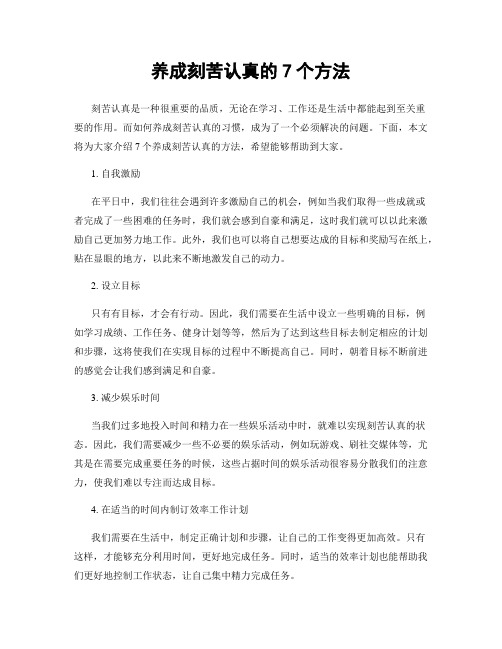 养成刻苦认真的 7 个方法

刻苦认真是一种很重要的品质，无论在学习、工作还是生活中都能起到至关重要的作用。而如何养成刻苦认真的习惯，成为了一个必须解决的问题。下面，本文将为大家介绍 7 个养成刻苦认真的方法，希望能够帮助到大家。

1. 自我激励

在平日中，我们往往会遇到许多激励自己的机会，例如当我们取得一些成就或者完成了一些困难的任务时，我们就会感到自豪和满足，这时我们就可以以此来激励自己更加努力地工作。此外，我们也可以将自己想要达成的目标和奖励写在纸上，贴在显眼的地方，以此来不断地激发自己的动力。

2. 设立目标

只有有目标，才会有行动。因此，我们需要在生活中设立一些明确的目标，例如学习成绩、工作任务、健身计划等等，然后为了达到这些目标去制定相应的计划和步骤，这将使我们在实现目标的过程中不断提高自己。同时，朝着目标不断前进的感觉会让我们感到满足和自豪。

3. 减少娱乐时间

当我们过多地投入时间和精力在一些娱乐活动中时，就难以实现刻苦认真的状态。因此，我们需要减少一些不必要的娱乐活动，例如玩游戏、刷社交媒体等，尤其是在需要完成重要任务的时候，这些占据时间的娱乐活动很容易分散我们的注意力，使我们难以专注而达成目标。

4. 在适当的时间内制订效率工作计划

我们需要在生活中，制定正确计划和步骤，让自己的工作变得更加高效。只有这样，才能够充分利用时间，更好地完成任务。同时，适当的效率计划也能帮助我们更好地控制工作状态，让自己集中精力完成任务。